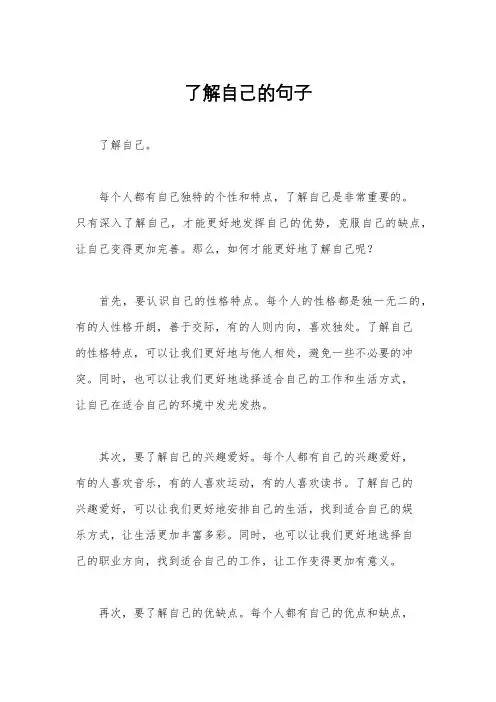 了解自己的句子

了解自己。

每个人都有自己独特的个性和特点，了解自己是非常重要的。只有深入了解自己，才能更好地发挥自己的优势，克服自己的缺点，让自己变得更加完善。那么，如何才能更好地了解自己呢？

首先，要认识自己的性格特点。每个人的性格都是独一无二的，有的人性格开朗，善于交际，有的人则内向，喜欢独处。了解自己的性格特点，可以让我们更好地与他人相处，避免一些不必要的冲突。同时，也可以让我们更好地选择适合自己的工作和生活方式，让自己在适合自己的环境中发光发热。

其次，要了解自己的兴趣爱好。每个人都有自己的兴趣爱好，有的人喜欢音乐，有的人喜欢运动，有的人喜欢读书。了解自己的兴趣爱好，可以让我们更好地安排自己的生活，找到适合自己的娱乐方式，让生活更加丰富多彩。同时，也可以让我们更好地选择自己的职业方向，找到适合自己的工作，让工作变得更加有意义。

再次，要了解自己的优缺点。每个人都有自己的优点和缺点，